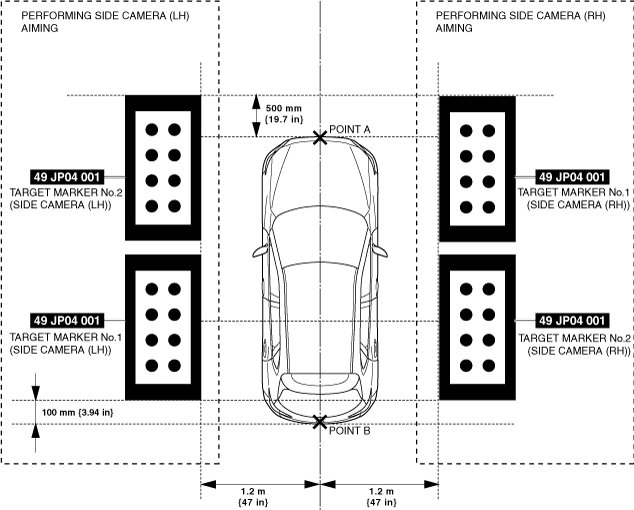 PERFORMING SIDE CAMERA (LH) AIMING

PERFORMING SIDE CAMERA (RH) AIMING

500 mm {19.7 in}

POINT A

49 JP04 001
TARGET MARKER No.2 (SIDE CAMERA (LH))

49 JP04 001
TARGET MARKER No.1 (SIDE CAMERA (RH))

49 JP04 001
TARGET MARKER No.1 (SIDE CAMERA (LH))

49 JP04 001
TARGET MARKER No.2 (SIDE CAMERA (RH))

100 mm {3.94 in}

POINT B

1.2 m {47 in}

1.2 m {47 in}